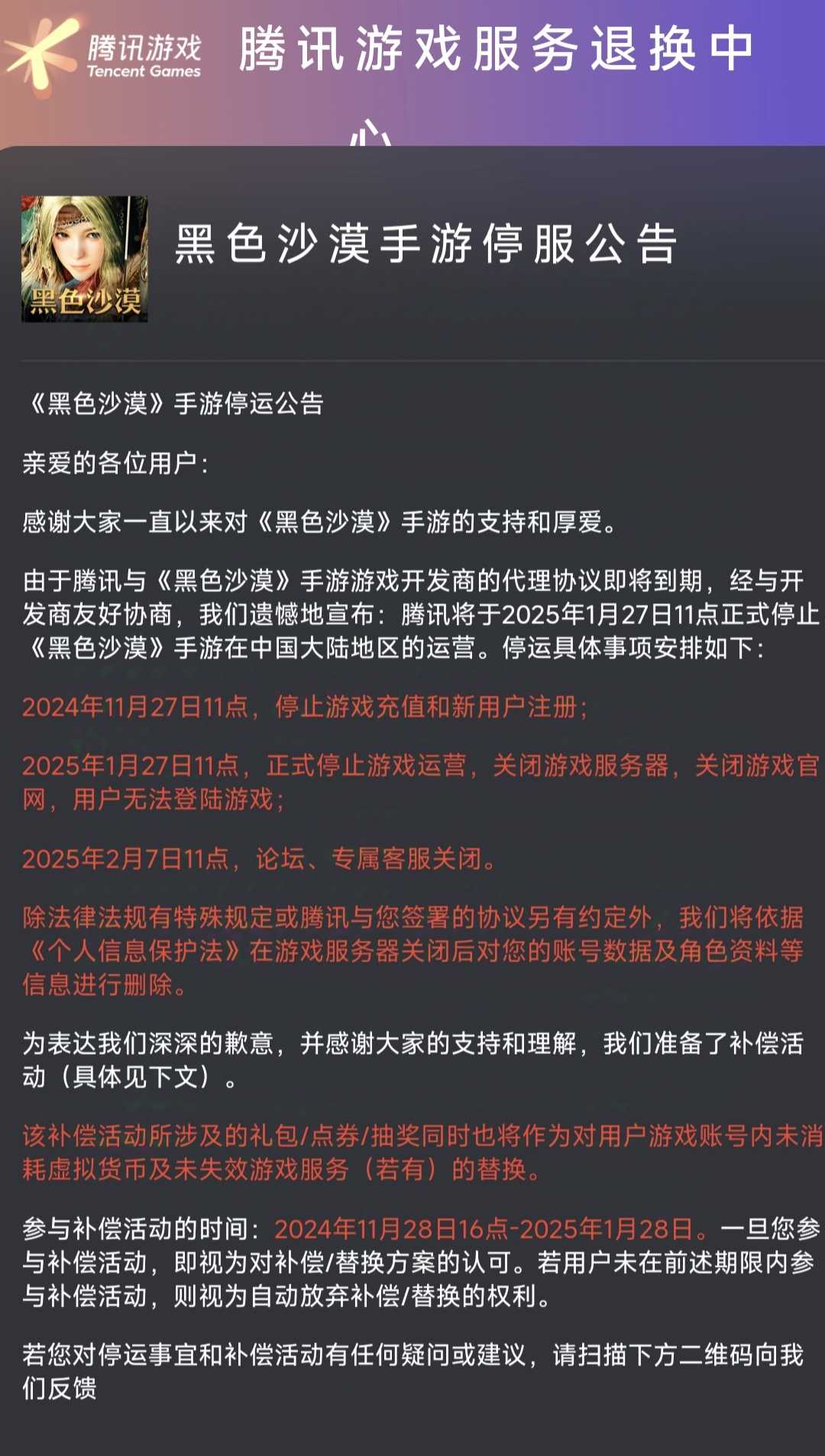 腾讯游戏
Tencent Games
腾讯游戏服务退换中心

黑色沙漠

黑色沙漠手游停服公告

《黑色沙漠》手游停运公告

亲爱的各位用户：

感谢大家一直以来对《黑色沙漠》手游的支持和厚爱。

由于腾讯与《黑色沙漠》手游游戏开发商的代理协议即将到期，经与开发商友好协商，我们遗憾地宣布：腾讯将于2025年1月27日11点正式停止《黑色沙漠》手游在中国大陆地区的运营。停运具体事项安排如下：

2024年11月27日11点，停止游戏充值和新用户注册；

2025年1月27日11点，正式停止游戏运营，关闭游戏服务器，关闭游戏官网，用户无法登陆游戏；

2025年2月7日11点，论坛、专属客服关闭。

除法律法规有特殊规定或腾讯与您签署的协议另有约定外，我们将依据《个人信息保护法》在游戏服务器关闭后对您的账号数据及角色资料等信息进行删除。

为表达我们深深的歉意，并感谢大家的支持和理解，我们准备了补偿活动（具体见下文）。

该补偿活动所涉及的礼包/点券/抽奖同时也将作为对用户游戏账号内未消耗虚拟货币及未失效游戏服务（若有）的替换。

参与补偿活动的时间：2024年11月28日16点-2025年1月28日。一旦您参与补偿活动，即视为对补偿/替换方案的认可。若用户未在前述期限内参与补偿活动，则视为自动放弃补偿/替换的权利。

若您对停运事宜和补偿活动有任何疑问或建议，请扫描下方二维码向我们反馈